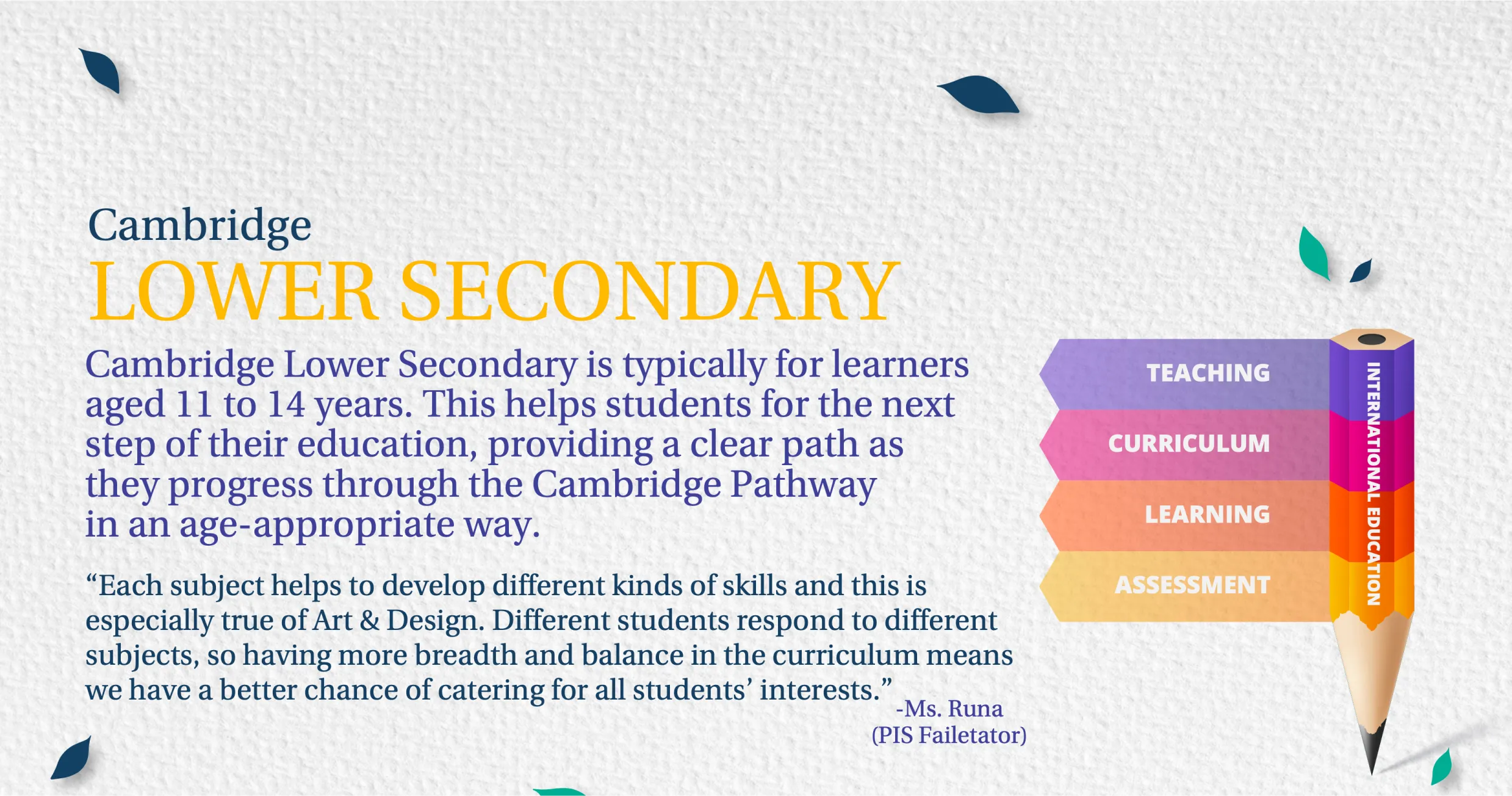 Cambridge
LOWER SECONDARY

Cambridge Lower Secondary is typically for learners aged 11 to 14 years. This helps students for the next step of their education, providing a clear path as they progress through the Cambridge Pathway in an age-appropriate way.

“Each subject helps to develop different kinds of skills and this is especially true of Art & Design. Different students respond to different subjects, so having more breadth and balance in the curriculum means we have a better chance of catering for all students’ interests.”
-Ms. Runa
(PIS Failetator)

TEACHING
CURRICULUM
LEARNING
ASSESSMENT
INTERNATIONAL EDUCATION